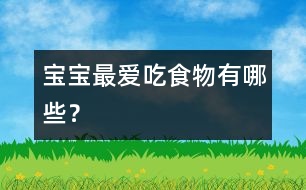 宝宝最爱吃食物有哪些？